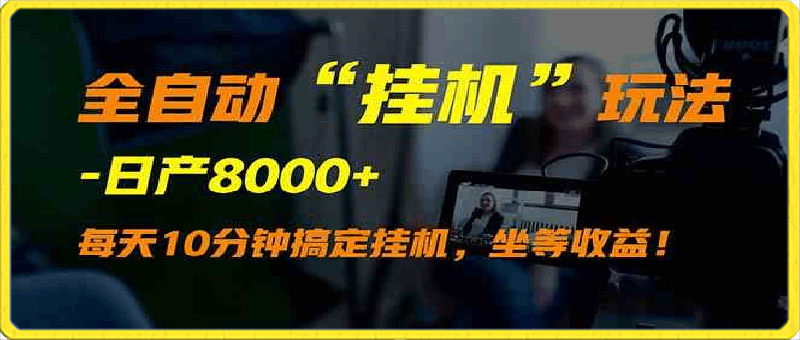 全自动“挂机”玩法

-日产8000+

每天10分钟搞定挂机，坐等收益！